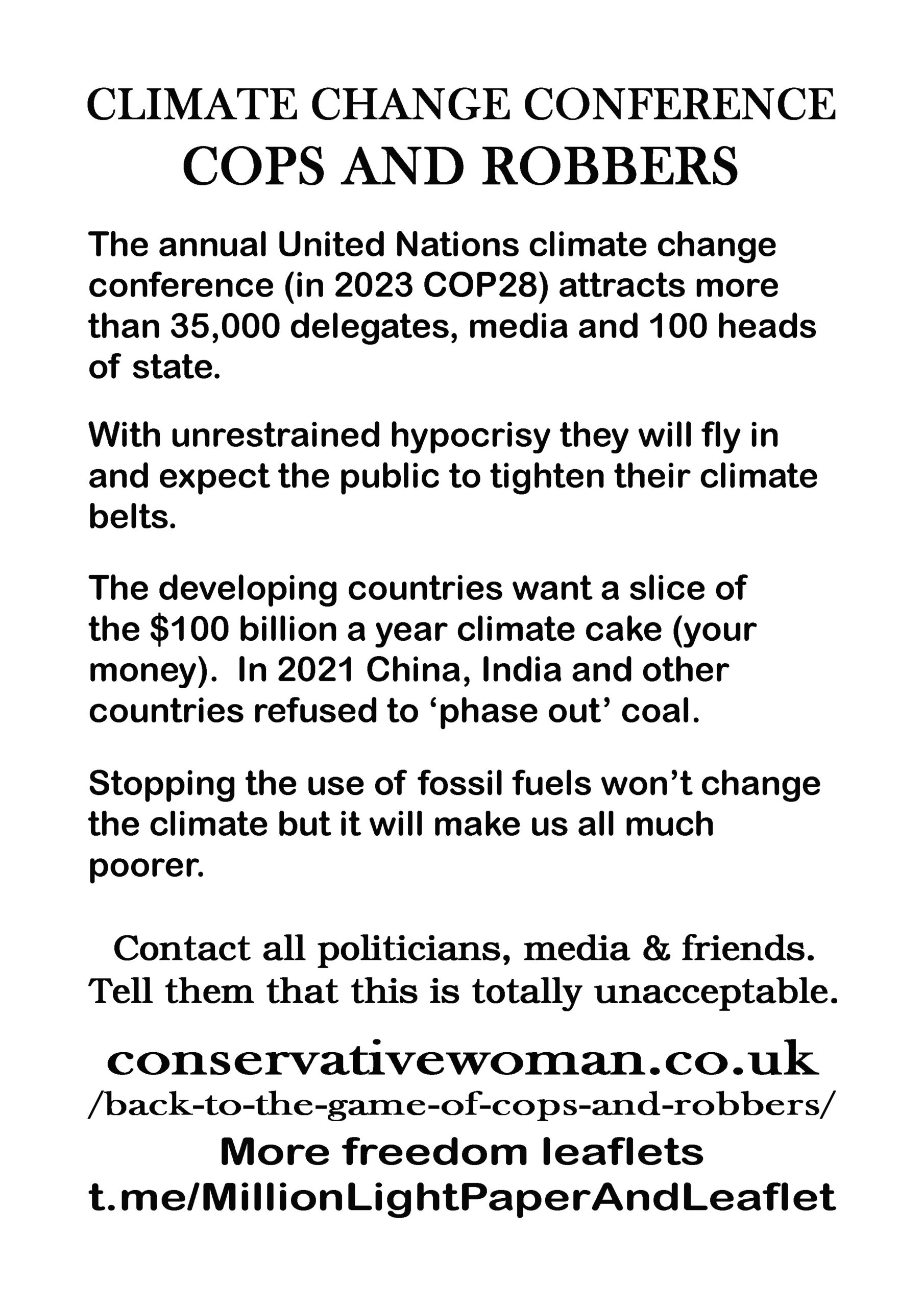 CLIMATE CHANGE CONFERENCE
COPS AND ROBBERS

The annual United Nations climate change conference (in 2023 COP28) attracts more than 35,000 delegates, media and 100 heads of state.

With unrestrained hypocrisy they will fly in and expect the public to tighten their climate belts.

The developing countries want a slice of the \$100 billion a year climate cake (your money). In 2021 China, India and other countries refused to ‘phase out’ coal.

Stopping the use of fossil fuels won’t change the climate but it will make us all much poorer.

Contact all politicians, media & friends. Tell them that this is totally unacceptable.

conservativewoman.co.uk
/back-to-the-game-of-cops-and-robbers/
More freedom leaflets
t.me/MillionLightPaperAndLeaflet